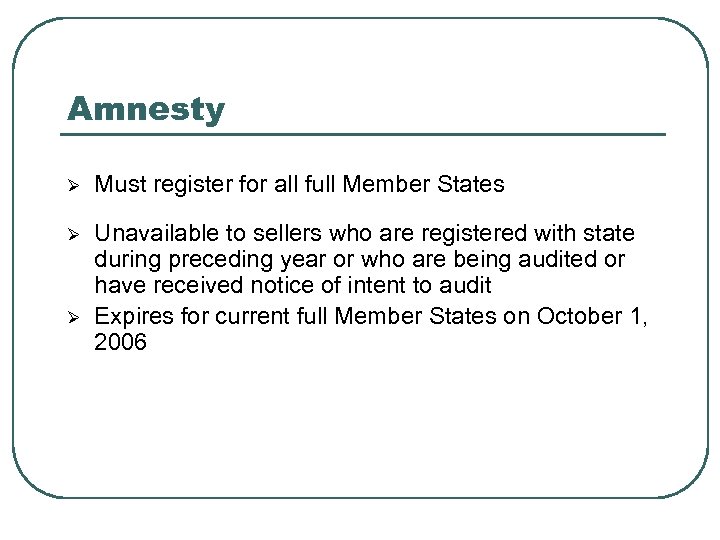 Amnesty

➢ Must register for all full Member States

➢ Unavailable to sellers who are registered with state during preceding year or who are being audited or have received notice of intent to audit

➢ Expires for current full Member States on October 1, 2006